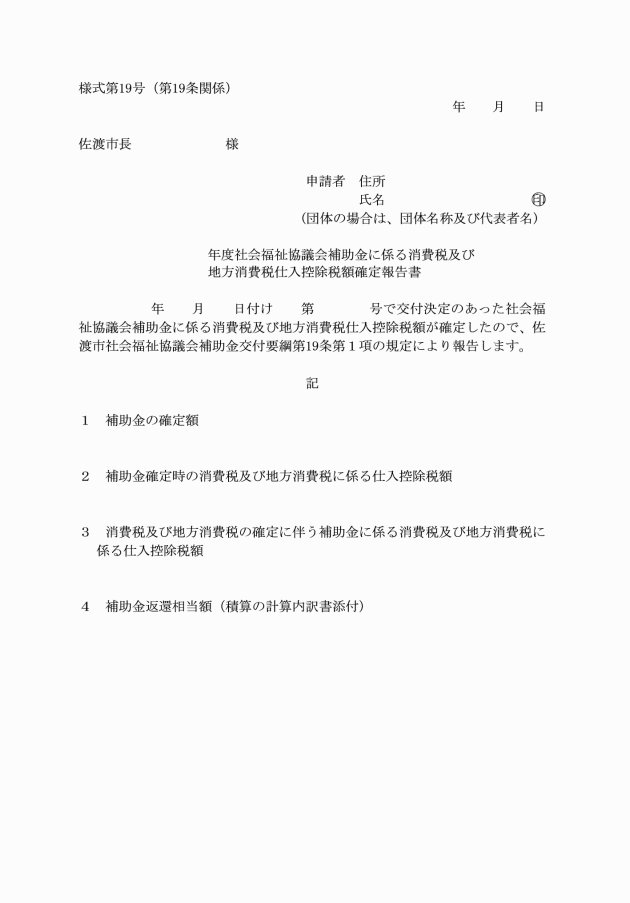 様式第19号（第19条関係）

年　月　日

佐渡市長　　　　様

申請者　住所
氏名　　　　　　　　㊞
（団体の場合は、団体名称及び代表者名）

年度社会福祉協議会補助金に係る消費税及び地方消費税仕入控除税額確定報告書

年　月　日付け　第　　号で交付決定のあった社会福祉協議会補助金に係る消費税及び地方消費税仕入控除税額が確定したので、佐渡市社会福祉協議会補助金交付要綱第19条第１項の規定により報告します。

記

１　補助金の確定額

２　補助金確定時の消費税及び地方消費税に係る仕入控除税額

３　消費税及び地方消費税の確定に伴う補助金に係る消費税及び地方消費税に係る仕入控除税額

４　補助金返還相当額（積算の計算内訳書添付）